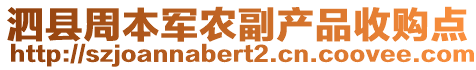 泗县周本军农副产品收购点
http://szjoannabert2.cn.coovee.com